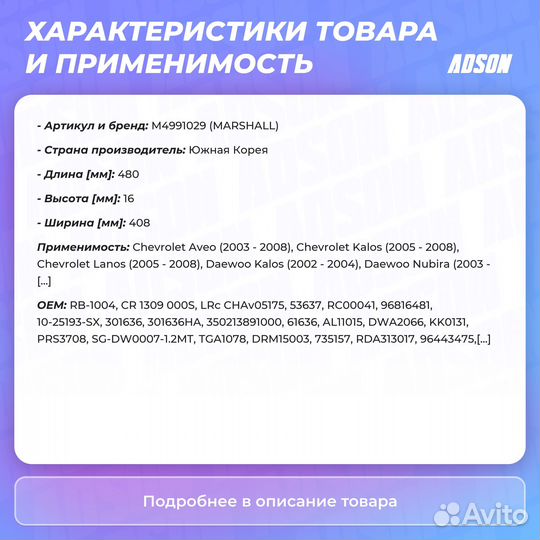 ХАРАКТЕРИСТИКИ ТОВАРА И ПРИМЕНИМОСТЬ

ADSON

- Артикул и бренд: M4991029 (MARSHALL)

- Страна производитель: Южная Корея

- Длина [мм]: 480

- Высота [мм]: 16

- Ширина [мм]: 408

Применимость: Chevrolet Aveo (2003 - 2008), Chevrolet Kalos (2005 - 2008), Chevrolet Lanos (2005 - 2008), Daewoo Kalos (2002 - 2004), Daewoo Nubira (2003 - [...]

OEM: RB-1004, CR 1309 000S, LRc CHAv05175, 53637, RC00041, 96816481, 10-25193-SX, 301636, 301636HA, 350213891000, 61636, AL11015, DWA2066, KK0131, PRS3708, SG-DW0007-1.2MT, TGA1078, DRM15003, 735157, RDA313017, 96443475,[...]

Подробнее в описание товара

Avito